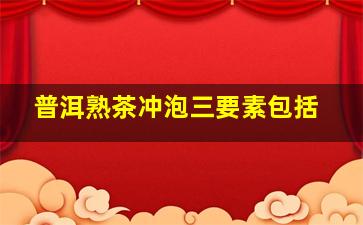 普洱熟茶冲泡三要素包括